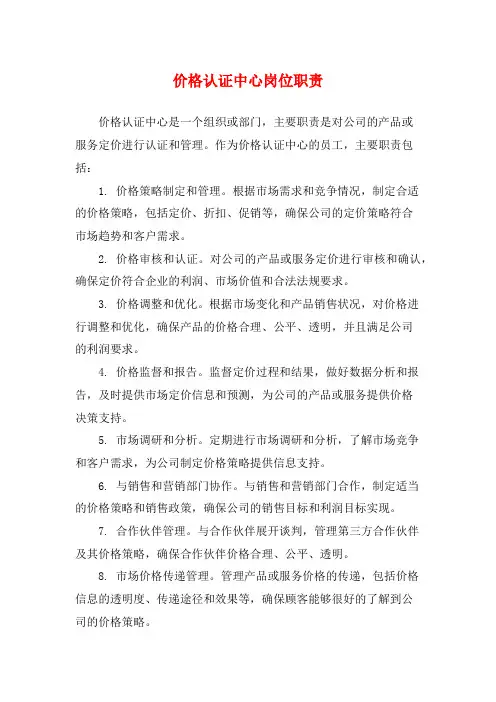 价格认证中心岗位职责

价格认证中心是一个组织或部门，主要职责是对公司的产品或服务定价进行认证和管理。作为价格认证中心的员工，主要职责包括：

1. 价格策略制定和管理。根据市场需求和竞争情况，制定合适的价格策略，包括定价、折扣、促销等，确保公司的定价策略符合市场趋势和客户需求。

2. 价格审核和认证。对公司的产品或服务定价进行审核和确认，确保定价符合企业的利润、市场价值和合法法规要求。

3. 价格调整和优化。根据市场变化和产品销售状况，对价格进行调整和优化，确保产品的价格合理、公平、透明，并且满足公司的利润要求。

4. 价格监督和报告。监督定价过程和结果，做好数据分析和报告，及时提供市场定价信息和预测，为公司的产品或服务提供价格决策支持。

5. 市场调研和分析。定期进行市场调研和分析，了解市场竞争和客户需求，为公司制定价格策略提供信息支持。

6. 与销售和营销部门协作。与销售和营销部门合作，制定适当的价格策略和销售政策，确保公司的销售目标和利润目标实现。

7. 合作伙伴管理。与合作伙伴展开谈判，管理第三方合作伙伴及其价格策略，确保合作伙伴价格合理、公平、透明。

8. 市场价格传递管理。管理产品或服务价格的传递，包括价格信息的透明度、传递途径和效果等，确保顾客能够很好的了解到公司的价格策略。